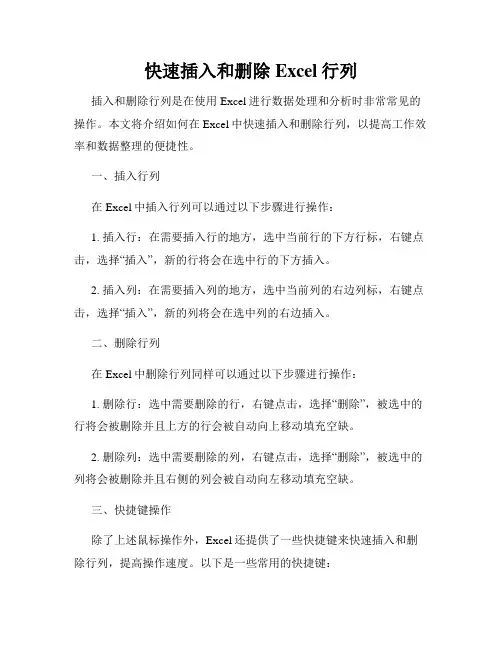 快速插入和删除 Excel 行列

插入和删除行列是在使用 Excel 进行数据处理和分析时非常常见的操作。本文将介绍如何在 Excel 中快速插入和删除行列，以提高工作效率和数据整理的便捷性。

一、插入行列

在 Excel 中插入行列可以通过以下步骤进行操作：

1. 插入行：在需要插入行的地方，选中当前行的下方行标，右键点击，选择“插入”，新的行将会在选中行的下方插入。

2. 插入列：在需要插入列的地方，选中当前列的右边列标，右键点击，选择“插入”，新的列将会在选中列的右边插入。

二、删除行列

在 Excel 中删除行列同样可以通过以下步骤进行操作：

1. 删除行：选中需要删除的行，右键点击，选择“删除”，被选中的行将会被删除并且上方的行会被自动向上移动填充空缺。

2. 删除列：选中需要删除的列，右键点击，选择“删除”，被选中的列将会被删除并且右侧的列会被自动向左移动填充空缺。

三、快捷键操作

除了上述鼠标操作外，Excel 还提供了一些快捷键来快速插入和删除行列，提高操作速度。以下是一些常用的快捷键：